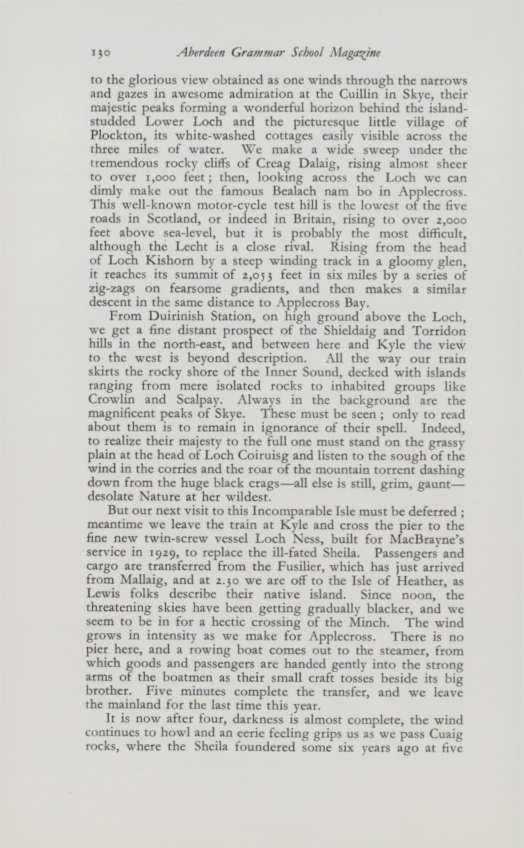 130 Aberdeen Grammar School Magazine

to the glorious view obtained as one winds through the narrows and gazes in awesome admiration at the Cuillin in Skye, their majestic peaks forming a wonderful horizon behind the island-studded Lower Loch and the picturesque little village of Plockton, its white-washed cottages easily visible across the three miles of water. We make a wide sweep under the tremendous rocky cliffs of Creag Dalaig, rising almost sheer to over 1,000 feet; then, looking across the Loch we can dimly make out the famous Bealach nam bo in Applecross. This well-known motor-cycle test hill is the lowest of the five roads in Scotland, or indeed in Britain, rising to over 2,000 feet above sea-level, but it is probably the most difficult, although the Lecht is a close rival. Rising from the head of Loch Kishorn by a steep winding track in a gloomy glen, it reaches its summit of 2,053 feet in six miles by a series of zig-zags on fearsome gradients, and then makes a similar descent in the same distance to Applecross Bay.

From Duirinish Station, on high ground above the Loch, we get a fine distant prospect of the Shieldaig and Torridon hills in the north-east, and between here and Kyle the view to the west is beyond description. All the way our train skirts the rocky shore of the Inner Sound, decked with islands ranging from mere isolated rocks to inhabited groups like Crowlin and Scalpay. Always in the background are the magnificent peaks of Skye. These must be seen; only to read about them is to remain in ignorance of their spell. Indeed, to realize their majesty to the full one must stand on the grassy plain at the head of Loch Coiruisg and listen to the sough of the wind in the corries and the roar of the mountain torrent dashing down from the huge black crags—all else is still, grim, gaunt—desolate Nature at her wildest.

But our next visit to this Incomparable Isle must be deferred; meantime we leave the train at Kyle and cross the pier to the fine new twin-screw vessel Loch Ness, built for MacBrayne's service in 1929, to replace the ill-fated Sheila. Passengers and cargo are transferred from the Fusilier, which has just arrived from Mallaig, and at 2.30 we are off to the Isle of Heather, as Lewis folks describe their native island. Since noon, the threatening skies have been getting gradually blacker, and we seem to be in for a hectic crossing of the Minch. The wind grows in intensity as we make for Applecross. There is no pier here, and a rowing boat comes out to the steamer, from which goods and passengers are handed gently into the strong arms of the boatmen as their small craft tosses beside its big brother. Five minutes complete the transfer, and we leave the mainland for the last time this year.

It is now after four, darkness is almost complete, the wind continues to howl and an eerie feeling grips us as we pass Cuaig rocks, where the Sheila foundered some six years ago at five